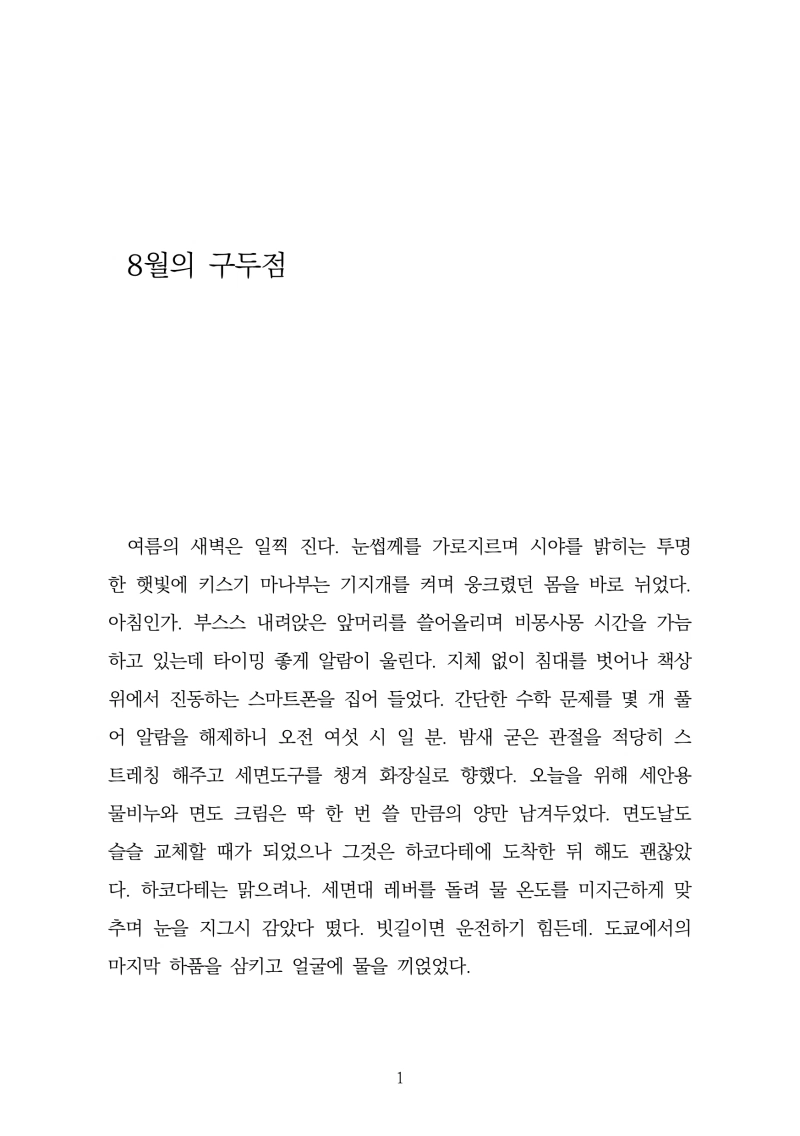 8월의 구두점

여름의 새벽은 일찍 진다. 눈썹께를 가로지르며 시야를 밝히는 투명한 햇빛에 키스기 마나부는 기지개를 켜며 웅크렸던 몸을 바로 뉘었다. 아침인가. 부스스 내려앉은 앞머리를 쓸어올리며 비몽사몽 시간을 가늠하고 있는데 타이밍 좋게 알람이 울린다. 지체 없이 침대를 벗어나 책상 위에서 진동하는 스마트폰을 집어 들었다. 간단한 수학 문제를 몇 개 풀어 알람을 해제하니 오전 여섯 시 일 분. 밤새 굳은 관절을 적당히 스트레칭 해주고 세면도구를 챙겨 화장실로 향했다. 오늘을 위해 세안용 물비누와 면도 크림은 딱 한 번 쓸 만큼의 양만 남겨두었다. 면도날도 슬슬 교체할 때가 되었으나 그것은 하코다테에 도착한 뒤 해도 괜찮았다. 하코다테는 맑으려나. 세면대 레버를 돌려 물 온도를 미지근하게 맞추며 눈을 지그시 감았다 떴다. 빗길이면 운전하기 힘든데. 도쿄에서의 마지막 하품을 삼키고 얼굴에 물을 끼얹었다.

1